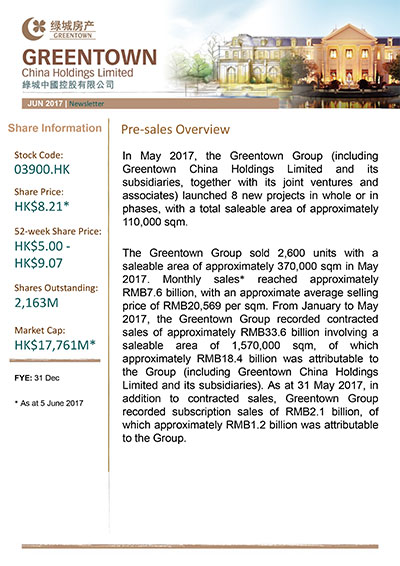 绿城房产
GREENTOWN

GREENTOWN
China Holdings Limited
綠城中國控股有限公司

JUN 2017 | Newsletter

Share Information

Stock Code:
03900.HK

Share Price:
HK$8.21*

52-week Share Price:
HK$5.00 - HK$9.07

Shares Outstanding:
2,163M

Market Cap:
HK$17,761M*

FYE: 31 Dec

* As at 5 June 2017

Pre-sales Overview

In May 2017, the Greentown Group (including Greentown China Holdings Limited and its subsidiaries, together with its joint ventures and associates) launched 8 new projects in whole or in phases, with a total saleable area of approximately 110,000 sqm.

The Greentown Group sold 2,600 units with a saleable area of approximately 370,000 sqm in May 2017. Monthly sales* reached approximately RMB7.6 billion, with an approximate average selling price of RMB20,569 per sqm. From January to May 2017, the Greentown Group recorded contracted sales of approximately RMB33.6 billion involving a saleable area of 1,570,000 sqm, of which approximately RMB18.4 billion was attributable to the Group (including Greentown China Holdings Limited and its subsidiaries). As at 31 May 2017, in addition to contracted sales, Greentown Group recorded subscription sales of RMB2.1 billion, of which approximately RMB1.2 billion was attributable to the Group.